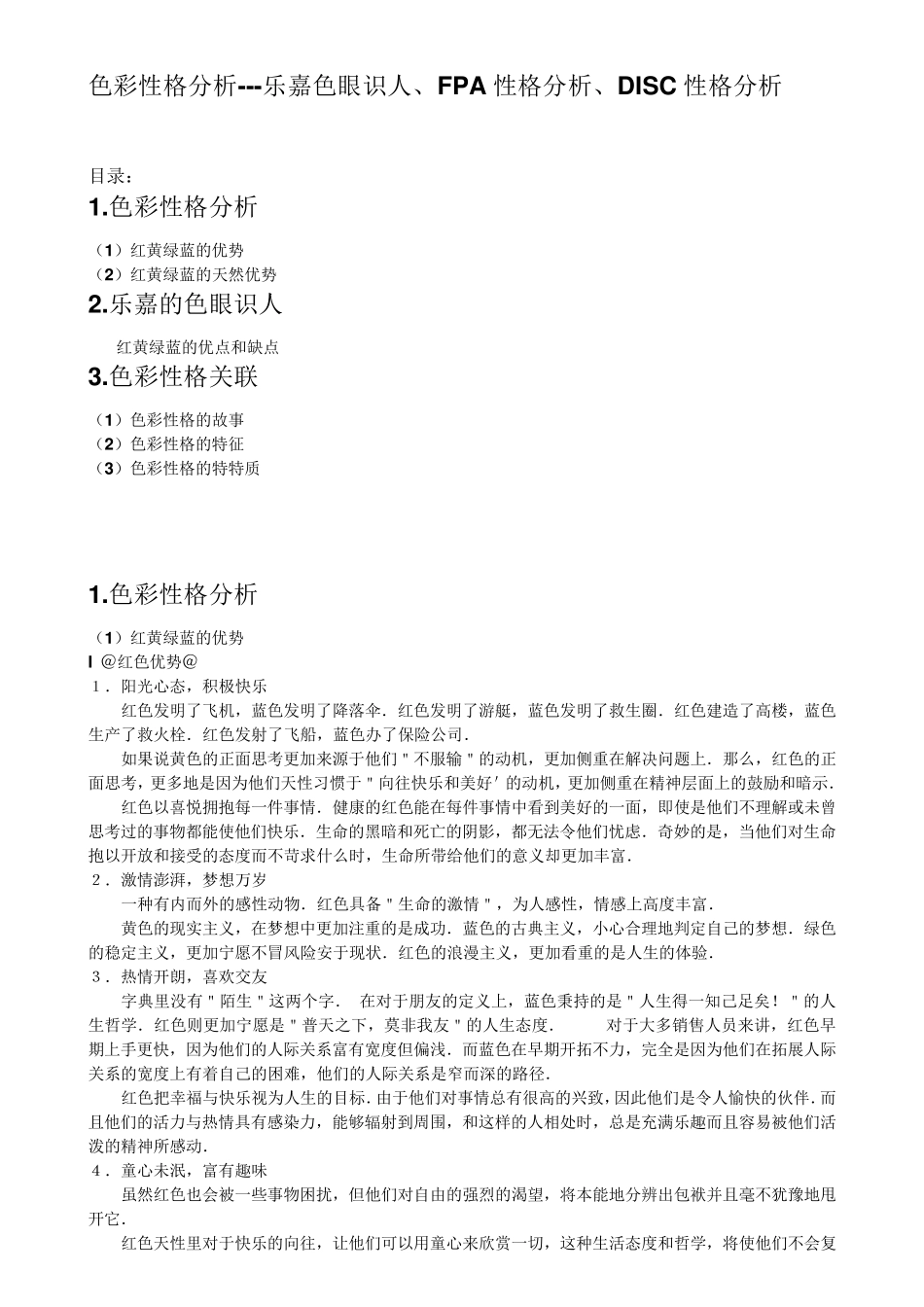 色彩性格分析---乐嘉色眼识人、FPA 性格分析、DISC 性格分析

目录：
1.色彩性格分析

（1）红黄绿蓝的优势
（2）红黄绿蓝的天然优势
2.乐嘉的色眼识人

红黄绿蓝的优点和缺点
3.色彩性格关联

（1）色彩性格的故事
（2）色彩性格的特征
（3）色彩性格的特特质

1.色彩性格分析

（1）红黄绿蓝的优势
I @红色优势@
1．阳光心态，积极快乐

红色发明了飞机，蓝色发明了降落伞．红色发明了游艇，蓝色发明了救生圈．红色建造了高楼，蓝色生产了救火栓．红色发射了飞船，蓝色办了保险公司．

如果说黄色的正面思考更加来源于他们＂不服输＂的动机，更加侧重在解决问题上．那么，红色的正面思考，更多地是因为他们天性习惯于＂向往快乐和美好′的动机，更加侧重在精神层面上的鼓励和暗示．

红色以喜悦拥抱每一件事情．健康的红色能在每件事情中看到美好的一面，即使是他们不理解或未曾思考过的事物都能使他们快乐．生命的黑暗和死亡的阴影，都无法令他们忧虑．奇妙的是，当他们对生命抱以开放和接受的态度而不苛求什么时，生命所带给他们的意义却更加丰富．
2．激情澎湃，梦想万岁

一种有内而外的感性动物．红色具备＂生命的激情＂，为人感性，情感上高度丰富．

黄色的现实主义，在梦想中更加注重的是成功．蓝色的古典主义，小心合理地判定自己的梦想．绿色的稳定主义，更加宁愿不冒风险安于现状．红色的浪漫主义，更加看重的是人生的体验．
3．热情开朗，喜欢交友

字典里没有＂陌生＂这两个字．　在对于朋友的定义上，蓝色秉持的是＂人生得一知己足矣！＂的人生哲学．红色则更加宁愿是＂普天之下，莫非我友＂的人生态度．　　对于大多销售人员来讲，红色早期上手更快，因为他们的人际关系富有宽度但偏浅．而蓝色在早期开拓不力，完全是因为他们在拓展人际关系的宽度上有着自己的困难，他们的人际关系是窄而深的路径．

红色把幸福与快乐视为人生的目标．由于他们对事情总有很高的兴致，因此他们是令人愉快的伙伴．而且他们的活力与热情具有感染力，能够辐射到周围，和这样的人相处时，总是充满乐趣而且容易被他们活泼的精神所感动．
4．童心未泯，富有趣味

虽然红色也会被一些事物困扰，但他们对自由的强烈的渴望，将本能地分辨出包袱并且毫不犹豫地甩开它．

红色天性里对于快乐的向往，让他们可以用童心来欣赏一切，这种生活态度和哲学，将使他们不会复